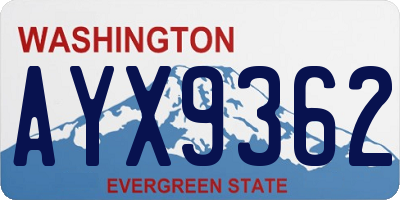 WASHINGTON

AYX9362

EVERGREEN STATE